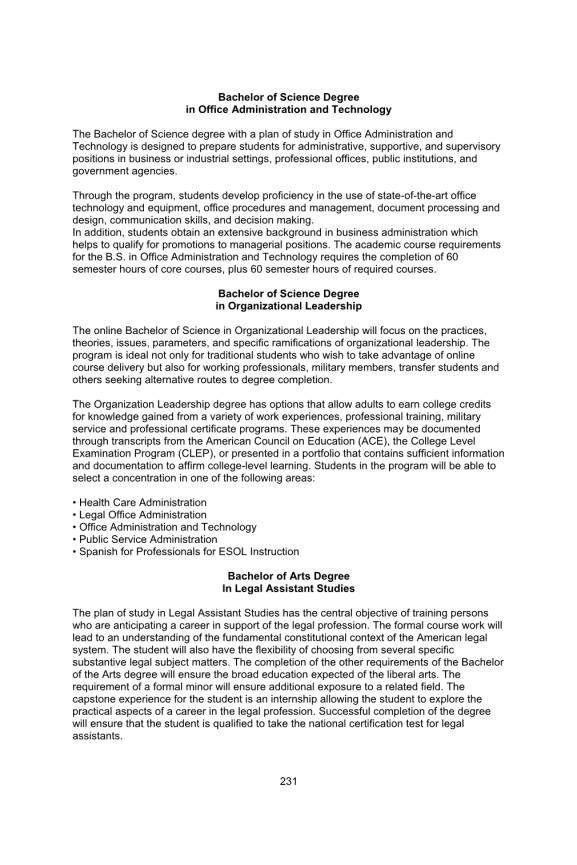 Bachelor of Science Degree
in Office Administration and Technology

The Bachelor of Science degree with a plan of study in Office Administration and Technology is designed to prepare students for administrative, supportive, and supervisory positions in business or industrial settings, professional offices, public institutions, and government agencies.

Through the program, students develop proficiency in the use of state-of-the-art office technology and equipment, office procedures and management, document processing and design, communication skills, and decision making.
In addition, students obtain an extensive background in business administration which helps to qualify for promotions to managerial positions. The academic course requirements for the B.S. in Office Administration and Technology requires the completion of 60 semester hours of core courses, plus 60 semester hours of required courses.

Bachelor of Science Degree
in Organizational Leadership

The online Bachelor of Science in Organizational Leadership will focus on the practices, theories, issues, parameters, and specific ramifications of organizational leadership. The program is ideal not only for traditional students who wish to take advantage of online course delivery but also for working professionals, military members, transfer students and others seeking alternative routes to degree completion.

The Organization Leadership degree has options that allow adults to earn college credits for knowledge gained from a variety of work experiences, professional training, military service and professional certificate programs. These experiences may be documented through transcripts from the American Council on Education (ACE), the College Level Examination Program (CLEP), or presented in a portfolio that contains sufficient information and documentation to affirm college-level learning. Students in the program will be able to select a concentration in one of the following areas:

• Health Care Administration
• Legal Office Administration
• Office Administration and Technology
• Public Service Administration
• Spanish for Professionals for ESOL Instruction

Bachelor of Arts Degree
In Legal Assistant Studies

The plan of study in Legal Assistant Studies has the central objective of training persons who are anticipating a career in support of the legal profession. The formal course work will lead to an understanding of the fundamental constitutional context of the American legal system. The student will also have the flexibility of choosing from several specific substantive legal subject matters. The completion of the other requirements of the Bachelor of the Arts degree will ensure the broad education expected of the liberal arts. The requirement of a formal minor will ensure additional exposure to a related field. The capstone experience for the student is an internship allowing the student to explore the practical aspects of a career in the legal profession. Successful completion of the degree will ensure that the student is qualified to take the national certification test for legal assistants.

231